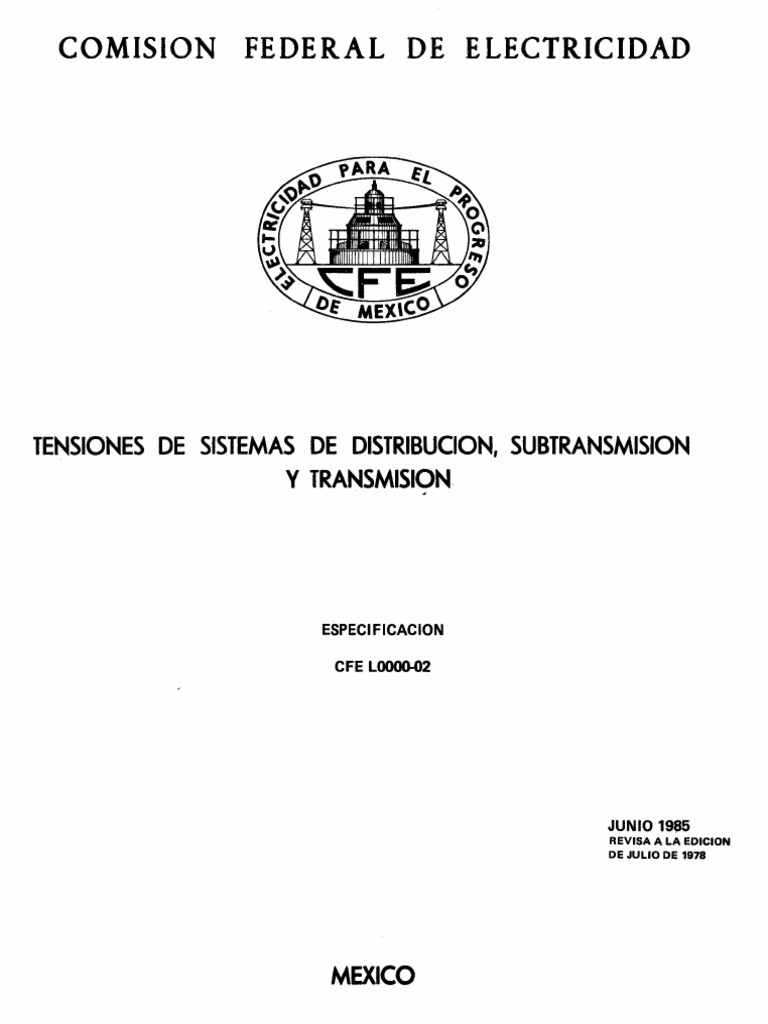 COMISION FEDERAL DE ELECTRICIDAD

ELECTRICIDAD PARA EL PROGRESO DE MEXICO

CFE

TENSIONES DE SISTEMAS DE DISTRIBUCION, SUBTRANSMISION Y TRANSMISION

ESPECIFICACION

CFE L0000-02

JUNIO 1985
REVISA A LA EDICION
DE JULIO DE 1978

MEXICO